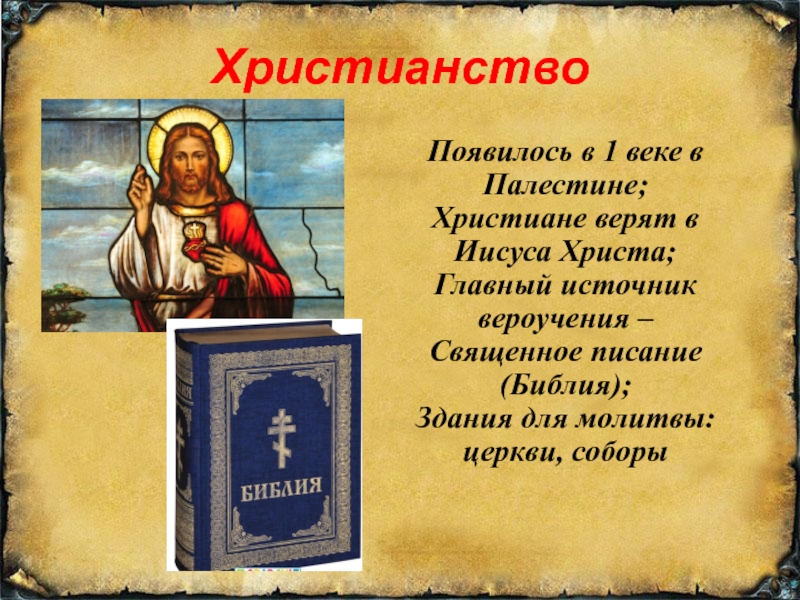 Христианство

Появилось в 1 веке в Палестине;
Христиане верят в Иисуса Христа;
Главный источник вероучения – Священное писание (Библия);
Здания для молитвы: церкви, соборы

БИБЛИЯ